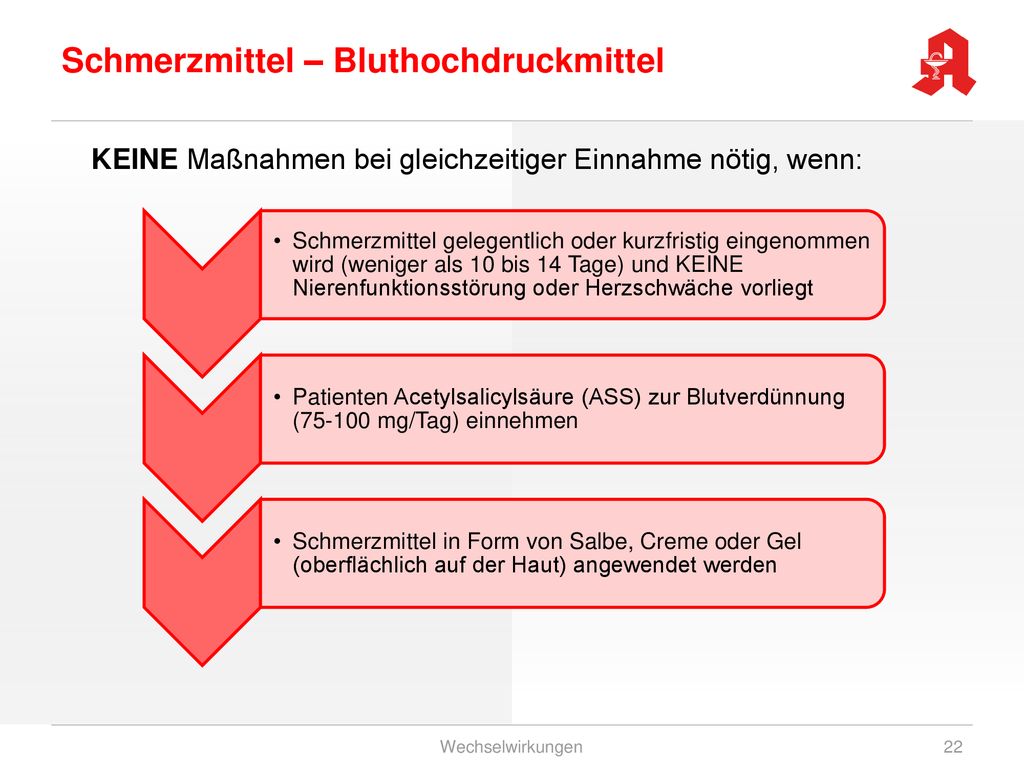 Schmerzmittel – Bluthochdruckmittel

KEINE Maßnahmen bei gleichzeitiger Einnahme nötig, wenn:

• Schmerzmittel gelegentlich oder kurzfristig eingenommen wird (weniger als 10 bis 14 Tage) und KEINE Nierenfunktionsstörung oder Herzschwäche vorliegt

• Patienten Acetylsalicylsäure (ASS) zur Blutverdünnung (75-100 mg/Tag) einnehmen

• Schmerzmittel in Form von Salbe, Creme oder Gel (oberflächlich auf der Haut) angewendet werden

Wechselwirkungen

22